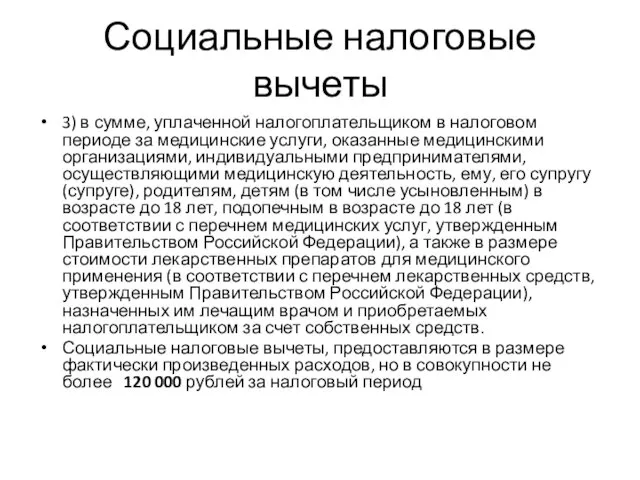 Социальные налоговые вычеты

• 3) в сумме, уплаченной налогоплательщиком в налоговом периоде за медицинские услуги, оказанные медицинскими организациями, индивидуальными предпринимателями, осуществляющими медицинскую деятельность, ему, его супругу (супруге), родителям, детям (в том числе усыновленным) в возрасте до 18 лет, подопечным в возрасте до 18 лет (в соответствии с перечнем медицинских услуг, утвержденным Правительством Российской Федерации), а также в размере стоимости лекарственных препаратов для медицинского применения (в соответствии с перечнем лекарственных средств, утвержденным Правительством Российской Федерации), назначенных им лечащим врачом и приобретаемых налогоплательщиком за счет собственных средств.
• Социальные налоговые вычеты, предоставляются в размере фактически произведенных расходов, но в совокупности не более 120 000 рублей за налоговый период